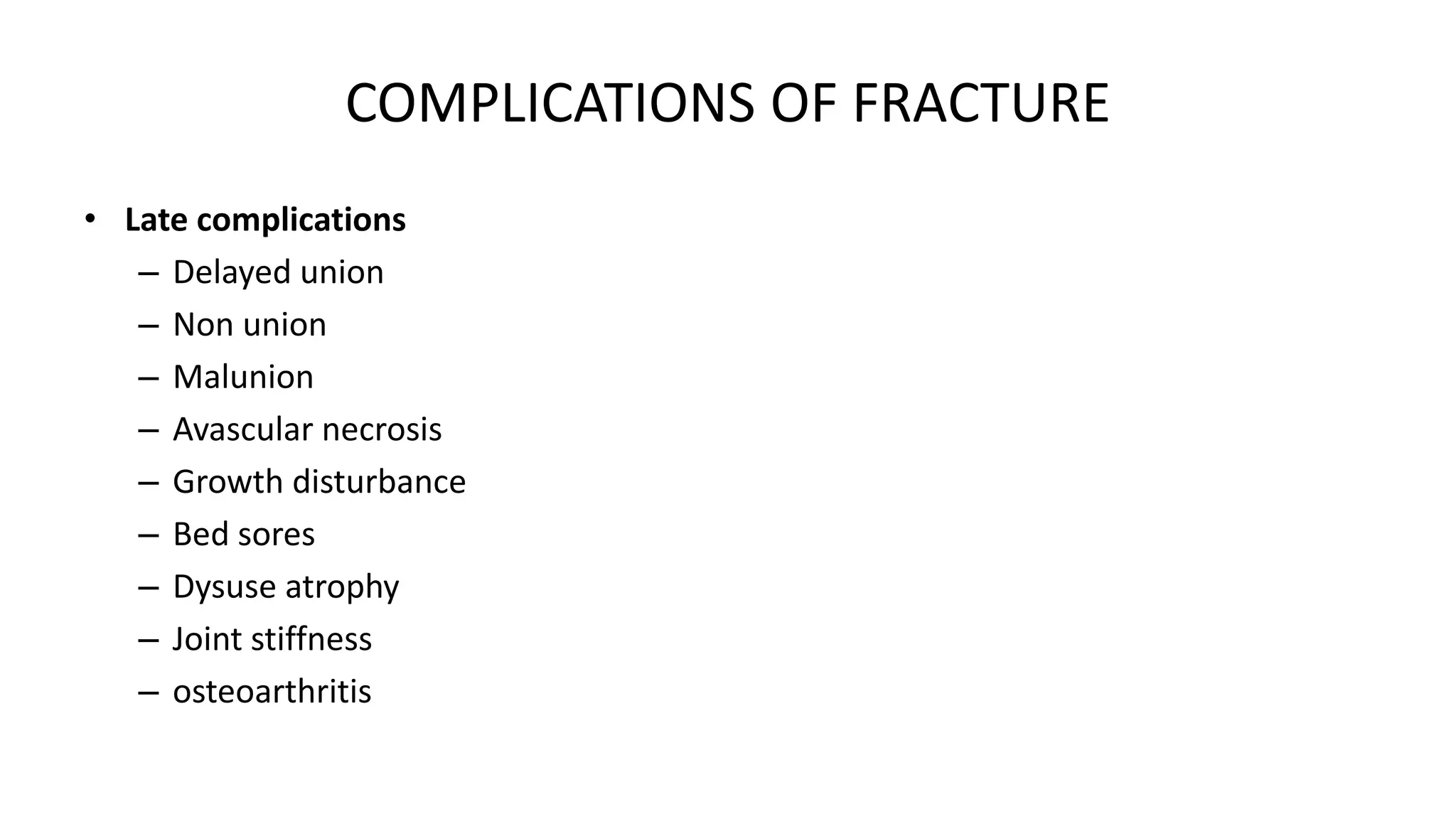 COMPLICATIONS OF FRACTURE

• Late complications
– Delayed union
– Non union
– Malunion
– Avascular necrosis
– Growth disturbance
– Bed sores
– Dysuse atrophy
– Joint stiffness
– osteoarthritis